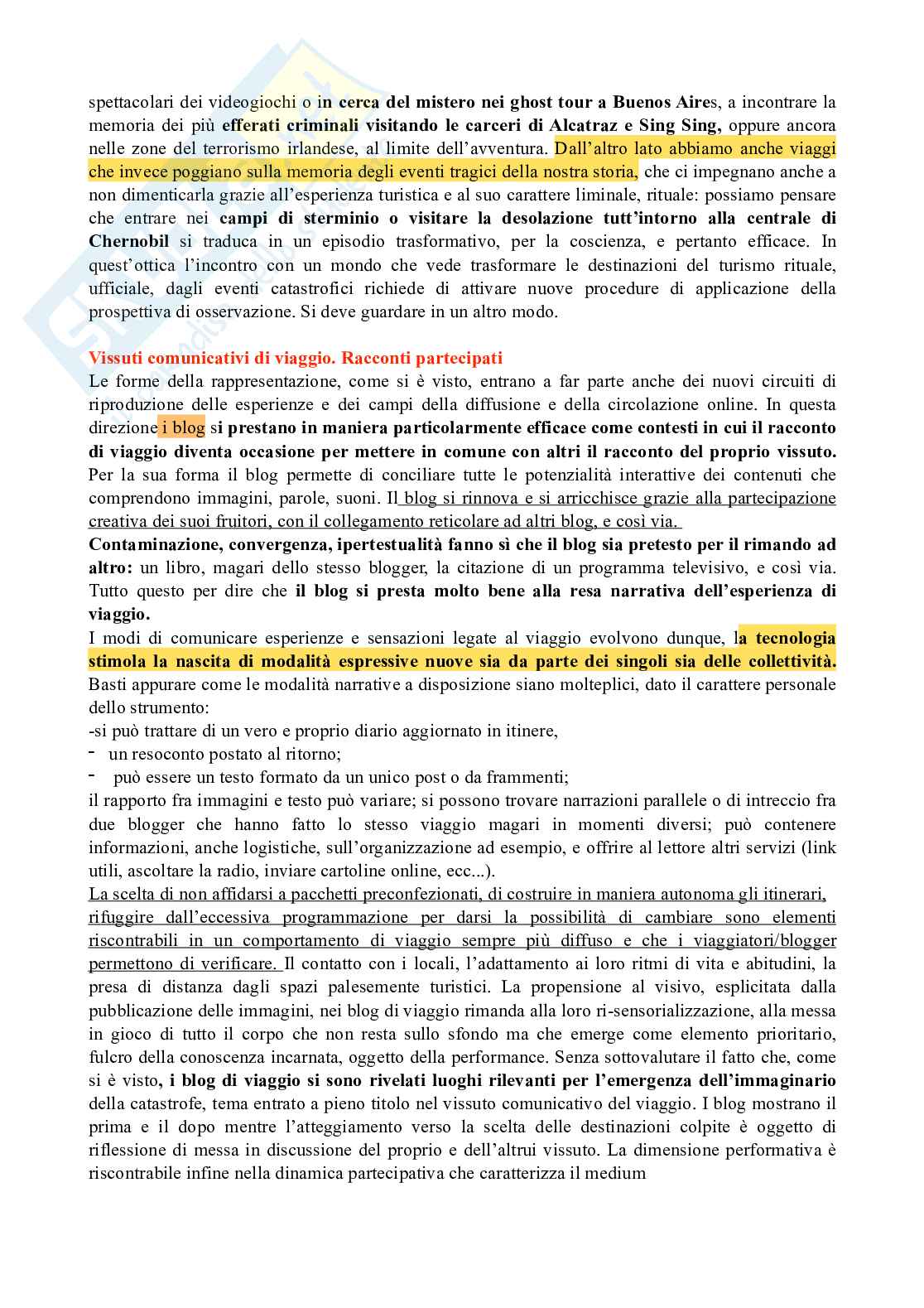 spettacolari dei videogiochi o in cerca del mistero nei ghost tour a Buenos Aires, a incontrare la memoria dei più efferati criminali visitando le carceri di Alcatraz e Sing Sing, oppure ancora nelle zone del terrorismo irlandese, al limite dell'avventura. Dall'altro lato abbiamo anche viaggi che invece poggiano sulla memoria degli eventi tragici della nostra storia, che ci impegnano anche a non dimenticarla grazie all'esperienza turistica e al suo carattere liminale, rituale: possiamo pensare che entrare nei campi di sterminio o visitare la desolazione tutt'intorno alla centrale di Chernobil si traduca in un episodio trasformativo, per la coscienza, e pertanto efficace. In quest'ottica l'incontro con un mondo che vede trasformare le destinazioni del turismo rituale, ufficiale, dagli eventi catastrofici richiede di attivare nuove procedure di applicazione della prospettiva di osservazione. Si deve guardare in un altro modo.

Vissuti comunicativi di viaggio. Racconti partecipati
Le forme della rappresentazione, come si è visto, entrano a far parte anche dei nuovi circuiti di riproduzione delle esperienze e dei campi della diffusione e della circolazione online. In questa direzione i blog si prestano in maniera particolarmente efficace come contesti in cui il racconto di viaggio diventa occasione per mettere in comune con altri il racconto del proprio vissuto. Per la sua forma il blog permette di conciliare tutte le potenzialità interattive dei contenuti che comprendono immagini, parole, suoni. Il blog si rinnova e si arricchisce grazie alla partecipazione creativa dei suoi fruitori, con il collegamento reticolare ad altri blog, e così via.
Contaminazione, convergenza, ipertestualità fanno sì che il blog sia pretesto per il rimando ad altro: un libro, magari dello stesso blogger, la citazione di un programma televisivo, e così via. Tutto questo per dire che il blog si presta molto bene alla resa narrativa dell'esperienza di viaggio.
I modi di comunicare esperienze e sensazioni legate al viaggio evolvono dunque, la tecnologia stimola la nascita di modalità espressive nuove sia da parte dei singoli sia delle collettività. Basti appurare come le modalità narrative a disposizione siano molteplici, dato il carattere personale dello strumento:
-si può trattare di un vero e proprio diario aggiornato in itinere,
- un resoconto postato al ritorno;
- può essere un testo formato da un unico post o da frammenti;
il rapporto fra immagini e testo può variare; si possono trovare narrazioni parallele o di intreccio fra due blogger che hanno fatto lo stesso viaggio magari in momenti diversi; può contenere informazioni, anche logistiche, sull'organizzazione ad esempio, e offrire al lettore altri servizi (link utili, ascoltare la radio, inviare cartoline online, ecc...).
La scelta di non affidarsi a pacchetti preconfezionati, di costruire in maniera autonoma gli itinerari, rifuggire dall'eccessiva programmazione per darsi la possibilità di cambiare sono elementi riscontrabili in un comportamento di viaggio sempre più diffuso e che i viaggiatori/blogger permettono di verificare. Il contatto con i locali, l'adattamento ai loro ritmi di vita e abitudini, la presa di distanza dagli spazi palesemente turistici. La propensione al visivo, esplicitata dalla pubblicazione delle immagini, nei blog di viaggio rimanda alla loro ri-sensorializzazione, alla messa in gioco di tutto il corpo che non resta sullo sfondo ma che emerge come elemento prioritario, fulcro della conoscenza incarnata, oggetto della performance. Senza sottovalutare il fatto che, come si è visto, i blog di viaggio si sono rivelati luoghi rilevanti per l'emergenza dell'immaginario della catastrofe, tema entrato a pieno titolo nel vissuto comunicativo del viaggio. I blog mostrano il prima e il dopo mentre l'atteggiamento verso la scelta delle destinazioni colpite è oggetto di riflessione di messa in discussione del proprio e dell'altrui vissuto. La dimensione performativa è riscontrabile infine nella dinamica partecipativa che caratterizza il medium